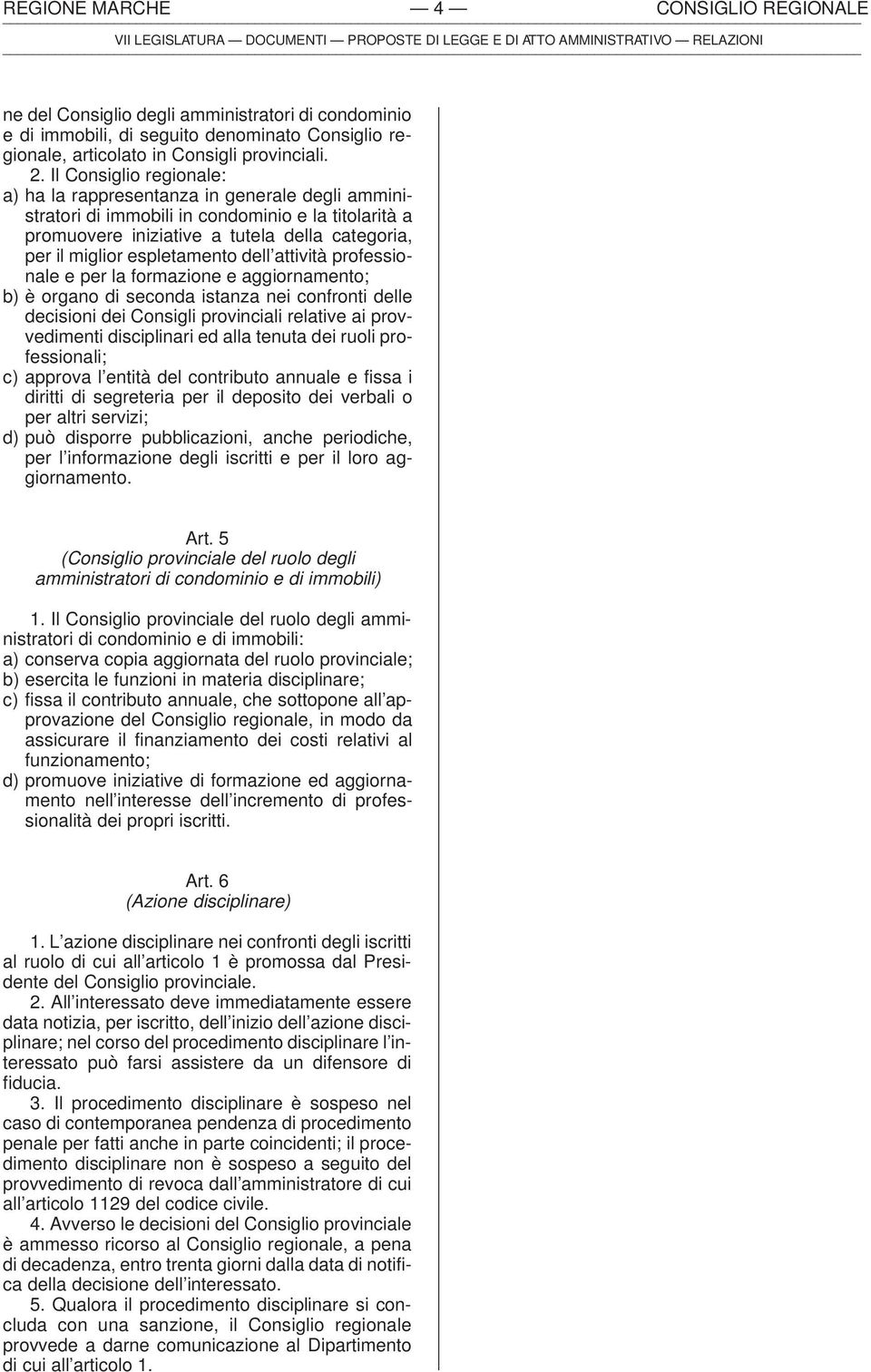 REGIONE MARCHE — 4 — CONSIGLIO REGIONALE

VII LEGISLATURA — DOCUMENTI — PROPOSTE DI LEGGE E DI ATTO AMMINISTRATIVO — RELAZIONI

ne del Consiglio degli amministratori di condominio e di immobili, di seguito denominato Consiglio regionale, articolato in Consigli provinciali.

2. Il Consiglio regionale:
a) ha la rappresentanza in generale degli amministratori di immobili in condominio e la titolarità a promuovere iniziative a tutela della categoria, per il miglior espletamento dell'attività professionale e per la formazione e aggiornamento;
b) è organo di seconda istanza nei confronti delle decisioni dei Consigli provinciali relative ai provvedimenti disciplinari ed alla tenuta dei ruoli professionali;
c) approva l'entità del contributo annuale e fissa i diritti di segreteria per il deposito dei verbali o per altri servizi;
d) può disporre pubblicazioni, anche periodiche, per l'informazione degli iscritti e per il loro aggiornamento.

Art. 5
(Consiglio provinciale del ruolo degli amministratori di condominio e di immobili)

1. Il Consiglio provinciale del ruolo degli amministratori di condominio e di immobili:
a) conserva copia aggiornata del ruolo provinciale;
b) esercita le funzioni in materia disciplinare;
c) fissa il contributo annuale, che sottopone all'approvazione del Consiglio regionale, in modo da assicurare il finanziamento dei costi relativi al funzionamento;
d) promuove iniziative di formazione ed aggiornamento nell'interesse dell'incremento di professionalità dei propri iscritti.

Art. 6
(Azione disciplinare)

1. L'azione disciplinare nei confronti degli iscritti al ruolo di cui all'articolo 1 è promossa dal Presidente del Consiglio provinciale.

2. All'interessato deve immediatamente essere data notizia, per iscritto, dell'inizio dell'azione disciplinare; nel corso del procedimento disciplinare l'interessato può farsi assistere da un difensore di fiducia.

3. Il procedimento disciplinare è sospeso nel caso di contemporanea pendenza di procedimento penale per fatti anche in parte coincidenti; il procedimento disciplinare non è sospeso a seguito del provvedimento di revoca dall'amministratore di cui all'articolo 1129 del codice civile.

4. Avverso le decisioni del Consiglio provinciale è ammesso ricorso al Consiglio regionale, a pena di decadenza, entro trenta giorni dalla data di notifica della decisione dell'interessato.

5. Qualora il procedimento disciplinare si concluda con una sanzione, il Consiglio regionale provvede a darne comunicazione al Dipartimento di cui all'articolo 1.